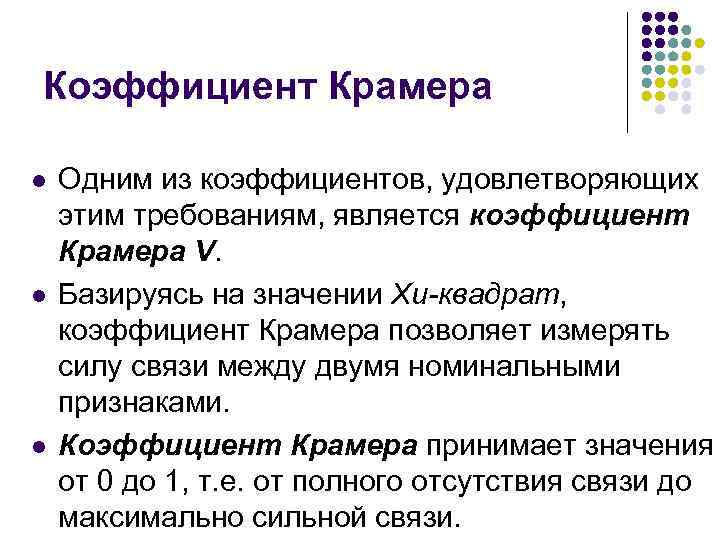 Коэффициент Крамера

• Одним из коэффициентов, удовлетворяющих этим требованиям, является коэффициент Крамера V.

• Базируясь на значении Хи-квадрат, коэффициент Крамера позволяет измерять силу связи между двумя номинальными признаками.

• Коэффициент Крамера принимает значения от 0 до 1, т.е. от полного отсутствия связи до максимально сильной связи.